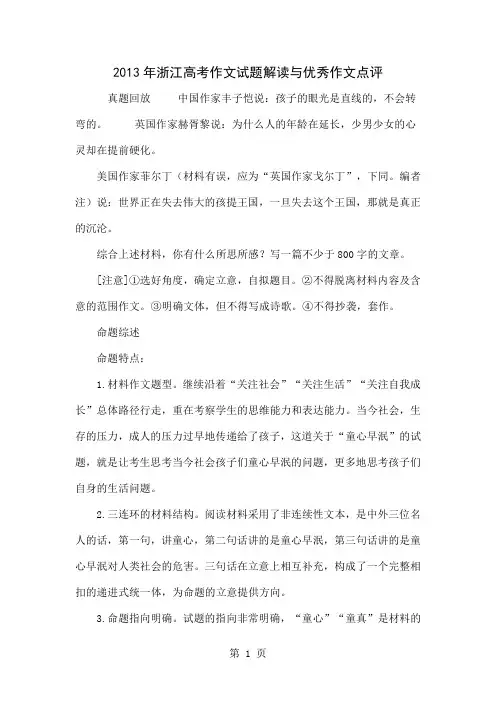 2013年浙江高考作文试题解读与优秀作文点评

真题回放　　中国作家丰子恺说：孩子的眼光是直线的，不会转弯的。　　英国作家赫胥黎说：为什么人的年龄在延长，少男少女的心灵却在提前硬化。

美国作家菲尔丁（材料有误，应为“英国作家戈尔丁”，下同。编者注）说：世界正在失去伟大的孩提王国，一旦失去这个王国，那就是真正的沉沦。

综合上述材料，你有什么所思所感？写一篇不少于800字的文章。

[注意]①选好角度，确定立意，自拟题目。②不得脱离材料内容及含意的范围作文。③明确文体，但不得写成诗歌。④不得抄袭，套作。

命题综述

命题特点：

1.材料作文题型。继续沿着“关注社会”“关注生活”“关注自我成长”总体路径行走，重在考察学生的思维能力和表达能力。当今社会，生存的压力，成人的压力过早地传递给了孩子，这道关于“童心早泯”的试题，就是让考生思考当今社会孩子们童心早泯的问题，更多地思考孩子们自身的生活问题。

2.三连环的材料结构。阅读材料采用了非连续性文本，是中外三位名人的话，第一句，讲童心，第二句话讲的是童心早泯，第三句话讲的是童心早泯对人类社会的危害。三句话在立意上相互补充，构成了一个完整相扣的递进式统一体，为命题的立意提供方向。

3.命题指向明确。试题的指向非常明确，“童心”“童真”是材料的

第 1 页